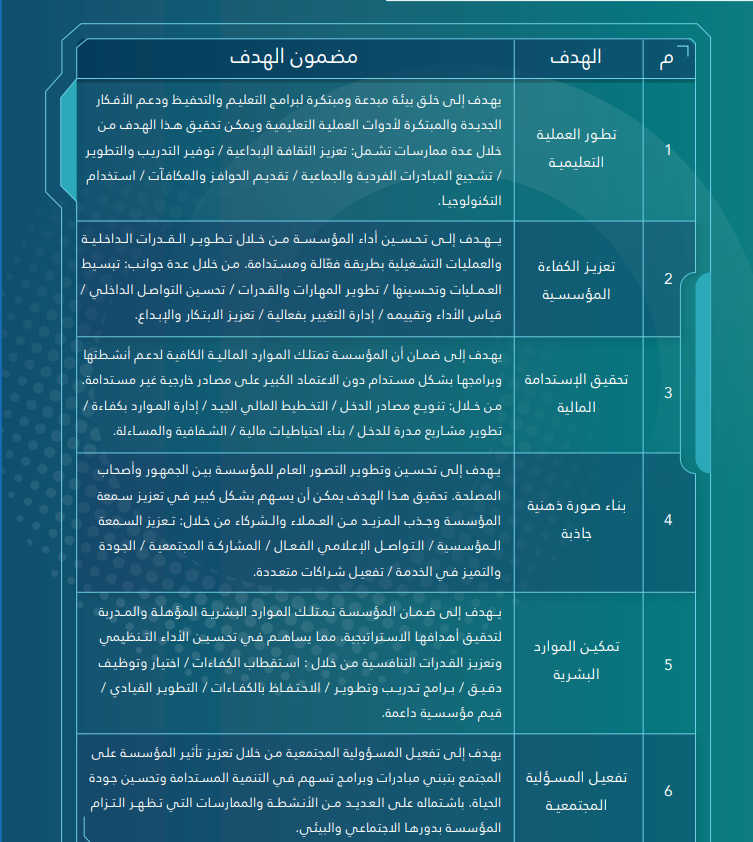 | م | الهدف | مضمون الهدف |
|---|---|---|
| 1 | تطور العملية التعليمية | يهدف إلى خلق بيئة مبدعة ومبتكرة لبرامج التعليم والتحفيظ ودعم الأفكار الجديدة والمبتكرة لأدوات العملية التعليمية ويمكن تحقيق هذا الهدف من خلال عدة ممارسات تشمل: تعزيز الثقافة الإبداعية / توفير التدريب والتطوير / تشجيع المبادرات الفردية والجماعية / تقديم الحوافز والمكافآت / استخدام التكنولوجيا. |
| 2 | تعزيز الكفاءة المؤسسية | يهدف إلى تحسين أداء المؤسسة من خلال تطوير القدرات الداخلية والعمليات التشغيلية بطريقة فعّالة ومستدامة. من خلال عدة جوانب: تبسيط العمليات وتحسينها / تطوير المهارات والقدرات / تحسين التواصل الداخلي / قياس الأداء وتقييمه / إدارة التغيير بفعالية / تعزيز الابتكار والإبداع. |
| 3 | تحقيق الإستدامة المالية | يهدف إلى ضمان أن المؤسسة تمتلك الموارد المالية الكافية لدعم أنشطتها وبرامجها بشكل مستدام دون الاعتماد الكبير على مصادر خارجية غير مستدامة. من خلال: تنويع مصادر الدخل / التخطيط المالي الجيد / إدارة الموارد بكفاءة / تطوير مشاريع مدرة للدخل / بناء احتياطيات مالية / الشفافية والمساءلة. |
| 4 | بناء صورة ذهنية جاذبة | يهدف إلى تحسين وتطوير التصور العام للمؤسسة بين الجمهور وأصحاب المصلحة. تحقيق هذا الهدف يمكن أن يسهم بشكل كبير في تعزيز سمعة المؤسسة وجذب المزيد من العملاء والشركاء من خلال: تعزيز السمعة المؤسسية / التواصل الإعلامي الفعال / المشاركة المجتمعية / الجودة والتميز في الخدمة / تفعيل شراكات متعددة. |
| 5 | تمكين الموارد البشرية | يهدف إلى ضمان المؤسسة تمتلك الموارد البشرية المؤهلة والمدربة لتحقيق أهدافها الاستراتيجية. مما يساهم في تحسين الأداء التنظيمي وتعزيز القدرات التنافسية من خلال : استقطاب الكفاءات / اختيار وتوظيف دقيق / برامج تدريب وتطوير / الاحتفاظ بالكفاءات / التطوير القيادي / قيم مؤسسية داعمة. |
| 6 | تفعيل المسؤلية المجتمعية | يهدف إلى تفعيل المسؤولية المجتمعية من خلال تعزيز تأثير المؤسسة على المجتمع بتبني مبادرات وبرامج تسهم في التنمية المستدامة وتحسين جودة الحياة. باشتماله على العديد من الأنشطة والممارسات التي تظهر التزام المؤسسة بدورها الاجتماعي والبيئي. |